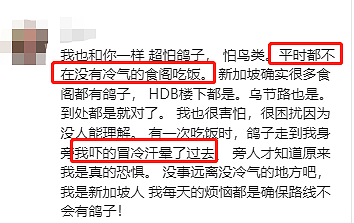 我也和你一样 超怕鸽子， 怕鸟类。平时都不在没有冷气的食阁吃饭。新加坡确实很多食阁都有鸽子， HDB楼下都是。乌节路也是。到处都是就对了。 我也很害怕，很困扰因为没人能理解。 有一次吃饭时，鸽子走到我身旁我吓的冒冷汗晕了过去。 旁人才知道原来我是真的恐惧。 没事远离没冷气的地方吧，我是新加坡人 我每天的烦恼都是确保路线不会有鸽子！